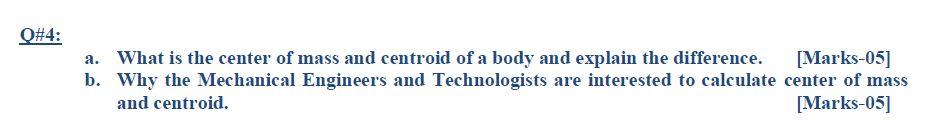 Q#4:

a. What is the center of mass and centroid of a body and explain the difference. [Marks-05]

b. Why the Mechanical Engineers and Technologists are interested to calculate center of mass and centroid. [Marks-05]